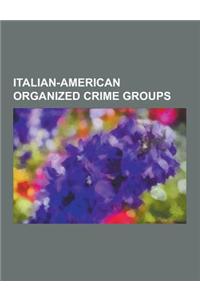 ITALIAN-AMERICAN ORGANIZED CRIME GROUPS